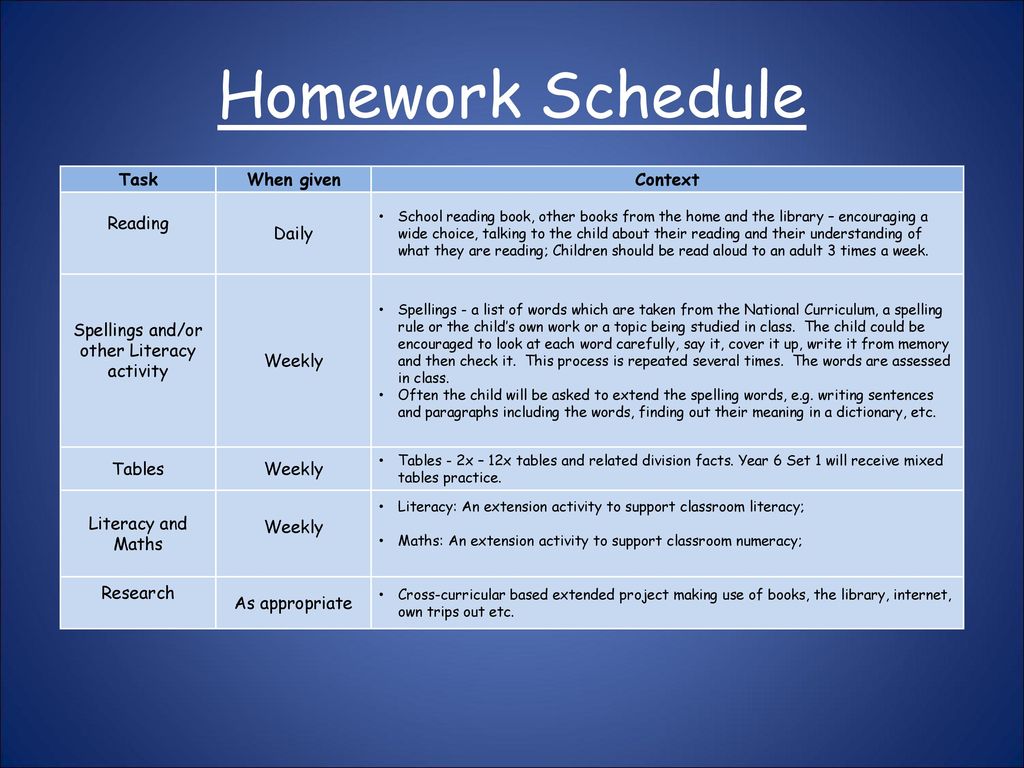 Homework Schedule

| Task | When given | Context |
|---|---|---|
| Reading | Daily | • School reading book, other books from the home and the library – encouraging a wide choice, talking to the child about their reading and their understanding of what they are reading; Children should be read aloud to an adult 3 times a week. |
| Spellings and/or other Literacy activity | Weekly | • Spellings - a list of words which are taken from the National Curriculum, a spelling rule or the child's own work or a topic being studied in class. The child could be encouraged to look at each word carefully, say it, cover it up, write it from memory and then check it. This process is repeated several times. The words are assessed in class. • Often the child will be asked to extend the spelling words, e.g. writing sentences and paragraphs including the words, finding out their meaning in a dictionary, etc. |
| Tables | Weekly | • Tables - 2x – 12x tables and related division facts. Year 6 Set 1 will receive mixed tables practice. |
| Literacy and Maths | Weekly | • Literacy: An extension activity to support classroom literacy; • Maths: An extension activity to support classroom numeracy; |
| Research | As appropriate | • Cross-curricular based extended project making use of books, the library, internet, own trips out etc. |